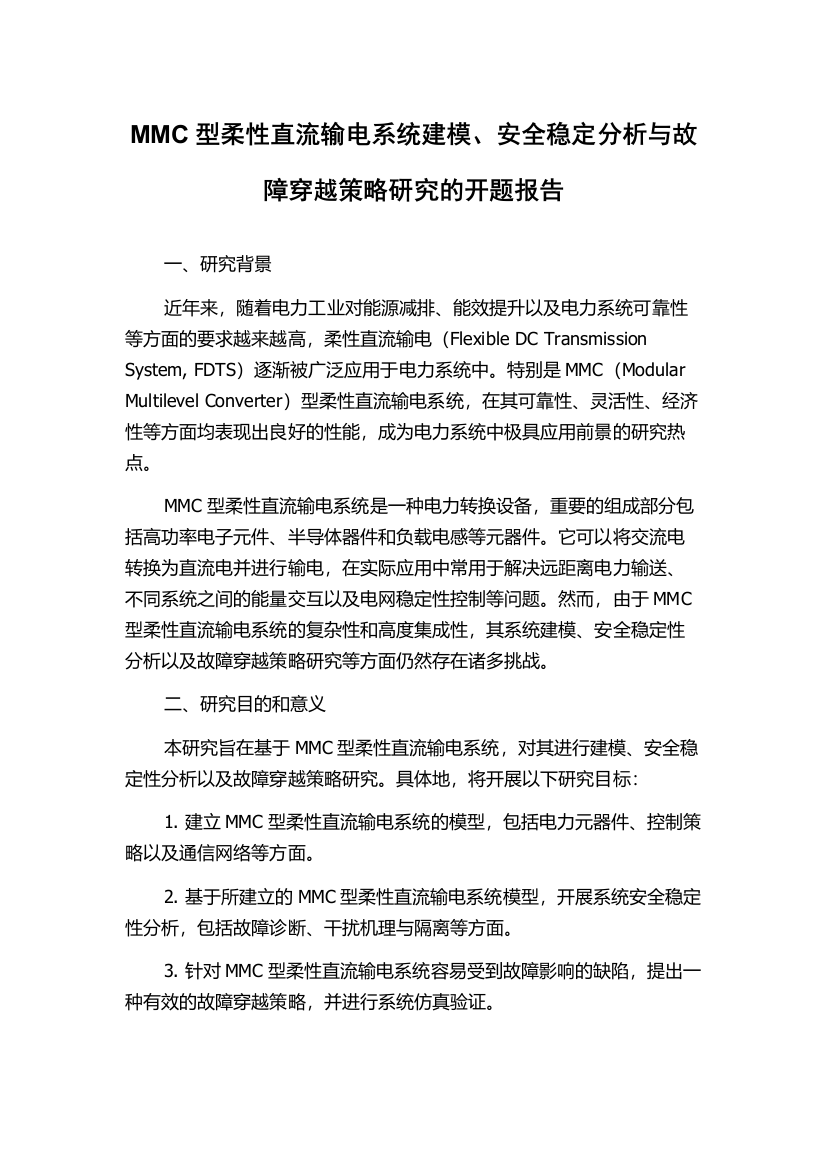 MMC 型柔性直流输电系统建模、安全稳定分析与故障穿越策略研究的开题报告

一、研究背景

近年来，随着电力工业对能源减排、能效提升以及电力系统可靠性等方面的要求越来越高，柔性直流输电（Flexible DC Transmission System, FDTS）逐渐被广泛应用于电力系统中。特别是 MMC（Modular Multilevel Converter）型柔性直流输电系统，在其可靠性、灵活性、经济性等方面均表现出良好的性能，成为电力系统中极具应用前景的研究热点。

MMC 型柔性直流输电系统是一种电力转换设备，重要的组成部分包括高功率电子元件、半导体器件和负载电感等元器件。它可以将交流电转换为直流电并进行输电，在实际应用中常用于解决远距离电力输送、不同系统之间的能量交互以及电网稳定性控制等问题。然而，由于 MMC 型柔性直流输电系统的复杂性和高度集成性，其系统建模、安全稳定性分析以及故障穿越策略研究等方面仍然存在诸多挑战。

二、研究目的和意义

本研究旨在基于 MMC 型柔性直流输电系统，对其进行建模、安全稳定性分析以及故障穿越策略研究。具体地，将开展以下研究目标：

1. 建立 MMC 型柔性直流输电系统的模型，包括电力元器件、控制策略以及通信网络等方面。

2. 基于所建立的 MMC 型柔性直流输电系统模型，开展系统安全稳定性分析，包括故障诊断、干扰机理与隔离等方面。

3. 针对 MMC 型柔性直流输电系统容易受到故障影响的缺陷，提出一种有效的故障穿越策略，并进行系统仿真验证。